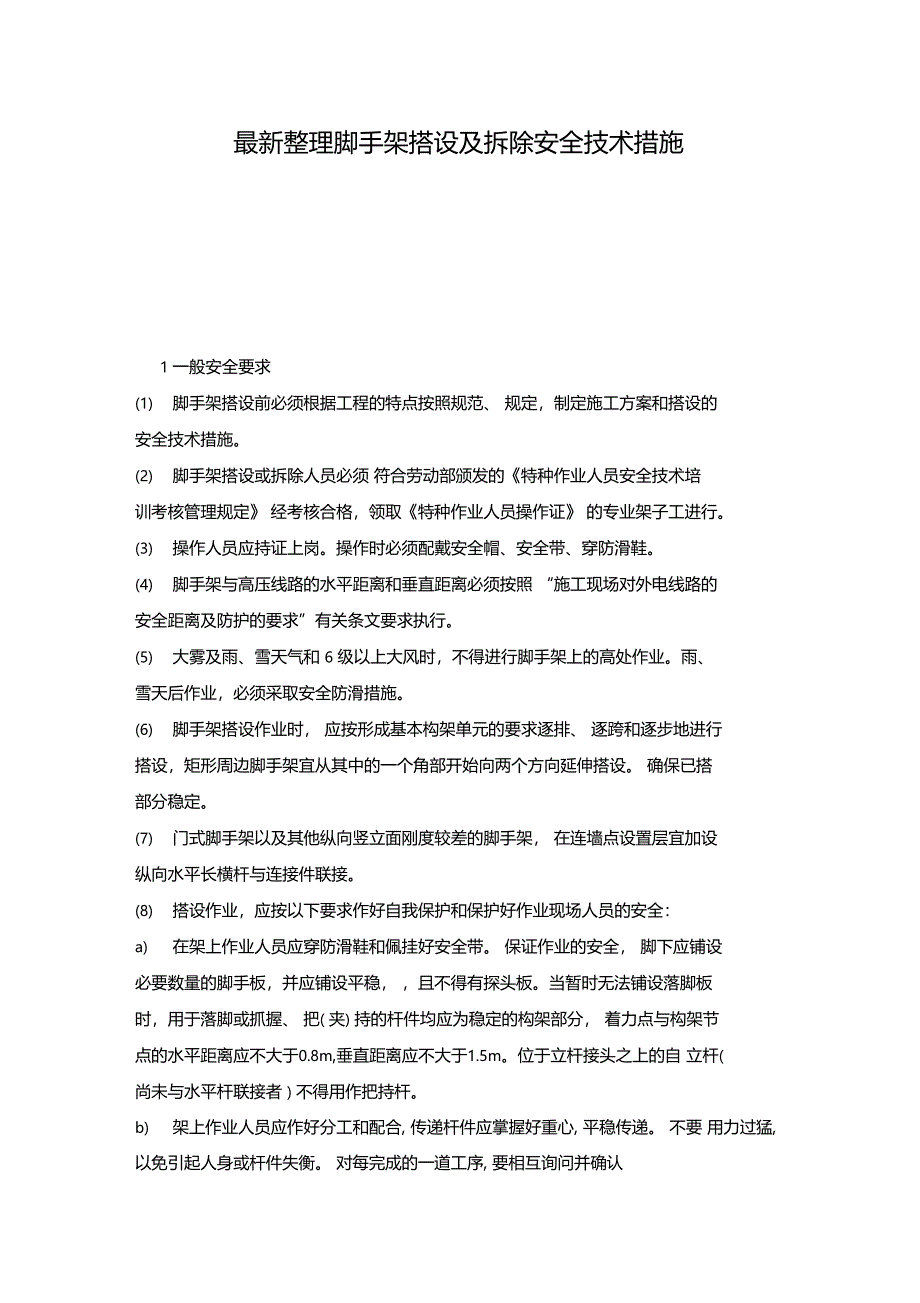 最新整理脚手架搭设及拆除安全技术措施

1 一般安全要求

(1) 脚手架搭设前必须根据工程的特点按照规范、 规定，制定施工方案和搭设的安全技术措施。

(2) 脚手架搭设或拆除人员必须 符合劳动部颁发的《特种作业人员安全技术培训考核管理规定》 经考核合格，领取《特种作业人员操作证》 的专业架子工进行。

(3) 操作人员应持证上岗。操作时必须配戴安全帽、安全带、穿防滑鞋。

(4) 脚手架与高压线路的水平距离和垂直距离必须按照 “施工现场对外电线路的安全距离及防护的要求”有关条文要求执行。

(5) 大雾及雨、雪天气和 6 级以上大风时，不得进行脚手架上的高处作业。雨、雪天后作业，必须采取安全防滑措施。

(6) 脚手架搭设作业时， 应按形成基本构架单元的要求逐排、 逐跨和逐步地进行搭设，矩形周边脚手架宜从其中的一个角部开始向两个方向延伸搭设。 确保已搭部分稳定。

(7) 门式脚手架以及其他纵向竖立面刚度较差的脚手架， 在连墙点设置层宜加设纵向水平长横杆与连接件联接。

(8) 搭设作业，应按以下要求作好自我保护和保护好作业现场人员的安全：

a) 在架上作业人员应穿防滑鞋和佩挂好安全带。 保证作业的安全， 脚下应铺设必要数量的脚手板，并应铺设平稳， ，且不得有探头板。当暂时无法铺设落脚板时，用于落脚或抓握、 把( 夹) 持的杆件均应为稳定的构架部分， 着力点与构架节点的水平距离应不大于0.8m,垂直距离应不大于1.5m。位于立杆接头之上的自 立杆( 尚未与水平杆联接者 ) 不得用作把持杆。

b) 架上作业人员应作好分工和配合, 传递杆件应掌握好重心, 平稳传递。 不要 用力过猛, 以免引起人身或杆件失衡。 对每完成的一道工序, 要相互询问并确认